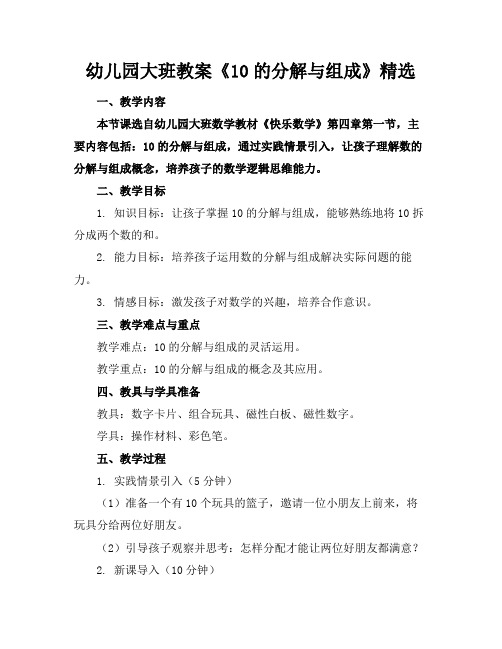 幼儿园大班教案《10 的分解与组成》精选

一、教学内容

本节课选自幼儿园大班数学教材《快乐数学》第四章第一节，主要内容包括：10 的分解与组成，通过实践情景引入，让孩子理解数的分解与组成概念，培养孩子的数学逻辑思维能力。

二、教学目标

1. 知识目标：让孩子掌握 10 的分解与组成，能够熟练地将 10 拆分成两个数的和。

2. 能力目标：培养孩子运用数的分解与组成解决实际问题的能力。

3. 情感目标：激发孩子对数学的兴趣，培养合作意识。

三、教学难点与重点

教学难点：10 的分解与组成的灵活运用。

教学重点：10 的分解与组成的概念及其应用。

四、教具与学具准备

教具：数字卡片、组合玩具、磁性白板、磁性数字。

学具：操作材料、彩色笔。

五、教学过程

1. 实践情景引入（5 分钟）

（1）准备一个有 10 个玩具的篮子，邀请一位小朋友上前来，将玩具分给两位好朋友。

（2）引导孩子观察并思考：怎样分配才能让两位好朋友都满意？

2. 新课导入（10 分钟）